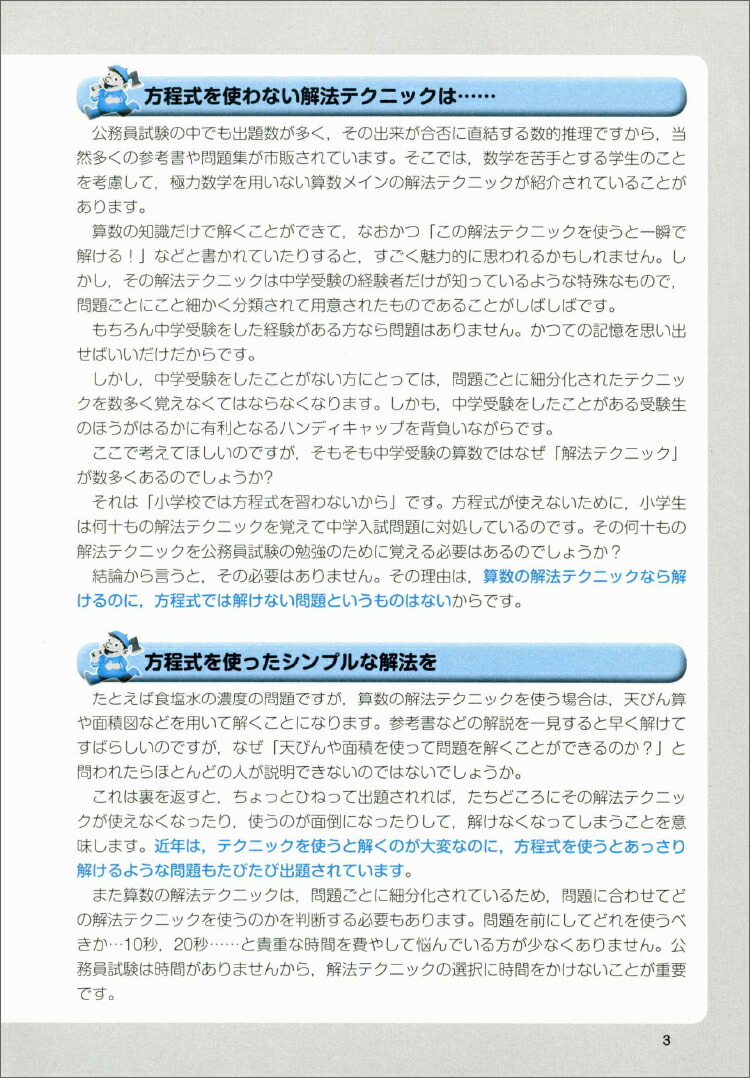 方程式を使わない解法テクニックは……

公務員試験の中でも出題数が多く，その出来が合否に直結する数的推理ですから，当然多くの参考書や問題集が市販されています。そこでは，数学を苦手とする学生のことを考慮して，極力数学を用いない算数メインの解法テクニックが紹介されていることがあります。

算数の知識だけで解くことができて，なおかつ「この解法テクニックを使うと一瞬で解ける！」などと書かれていたりすると，すごく魅力的に思われるかもしれません。しかし，その解法テクニックは中学受験の経験者だけが知っているような特殊なもので，問題ごとにこと細かく分類されて用意されたものであることがしばしばです。

もちろん中学受験をした経験がある方なら問題はありません。かつての記憶を思い出せばいいだけだからです。

しかし，中学受験をしたことがない方にとっては，問題ごとに細分化されたテクニックを数多く覚えなくてはならなくなります。しかも，中学受験をしたことがある受験生のほうがはるかに有利となるハンディキャップを背負いながらです。

ここで考えてほしいのですが，そもそも中学受験の算数ではなぜ「解法テクニック」が数多くあるのでしょうか？

それは「小学校では方程式を習わないから」です。方程式が使えないために，小学生は何十もの解法テクニックを覚えて中学入試問題に対処しているのです。その何十もの解法テクニックを公務員試験の勉強のために覚える必要はあるのでしょうか？

結論から言うと，その必要はありません。その理由は，算数の解法テクニックなら解けるのに，方程式では解けない問題というものはないからです。

方程式を使ったシンプルな解法を

たとえば食塩水の濃度の問題ですが，算数の解法テクニックを使う場合は，天びん算や面積図などを用いて解くことになります。参考書などの解説を一見すると早く解けてすばらしいのですが，なぜ「天びんや面積を使って問題を解くことができるのか？」と問われたらほとんどの人が説明できないのではないでしょうか。

これは裏を返すと，ちょっとひねって出題されれば，たちどころにその解法テクニックが使えなくなったり，使うのが面倒になったりして，解けなくなってしまうことを意味します。近年は，テクニックを使うと解くのが大変なのに，方程式を使うとあっさり解けるような問題もたびたび出題されています。

また算数の解法テクニックは，問題ごとに細分化されているため，問題に合わせてどの解法テクニックを使うのかを判断する必要もあります。問題を前にしてどれを使うべきか…10秒，20秒……と貴重な時間を費やして悩んでいる方が少なくありません。公務員試験は時間がありませんから，解法テクニックの選択に時間をかけないことが重要です。

3